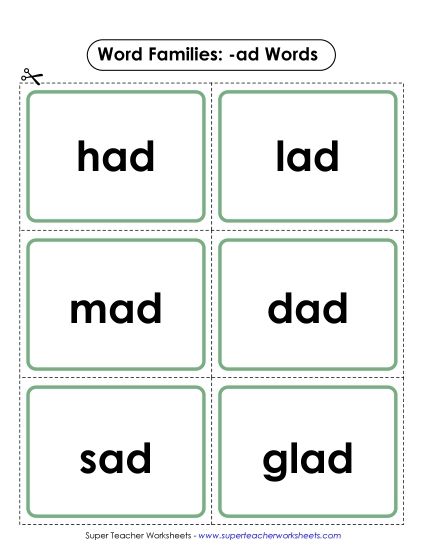 Word Families: -ad Words

had

lad

mad

dad

sad

glad

Super Teacher Worksheets - www.superteacherworksheets.com